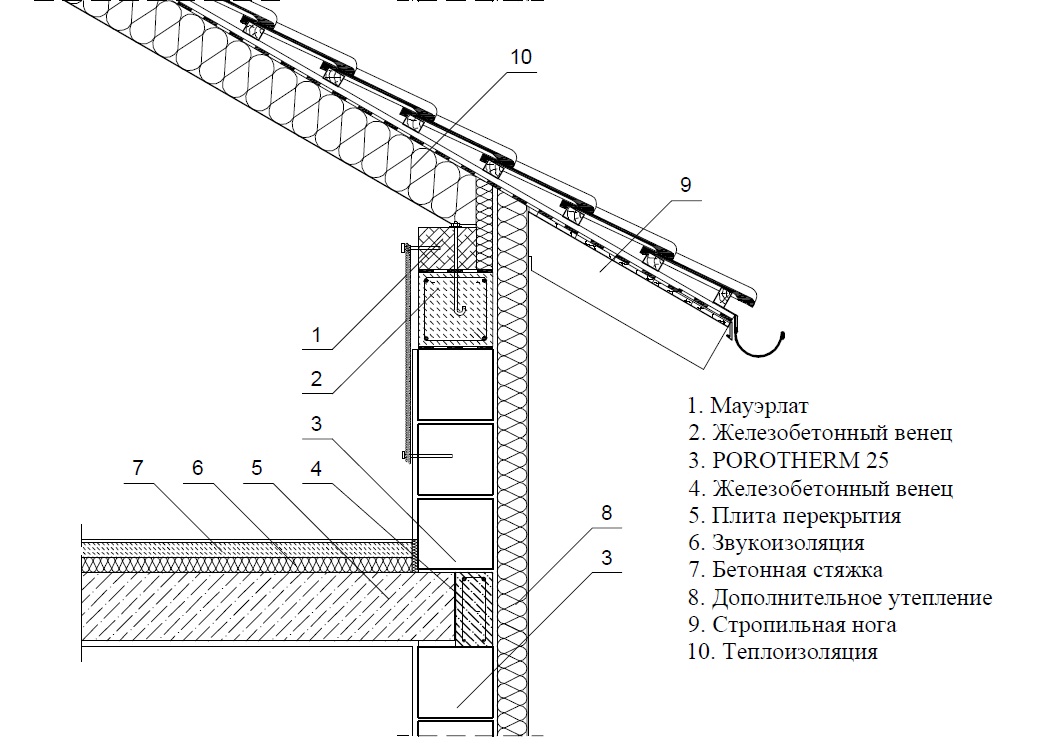 10

9

1

2

3

7

6

5

4

8

3

1. Мауэрлат
2. Железобетонный венец
3. POROTHERM 25
4. Железобетонный венец
5. Плита перекрытия
6. Звукоизоляция
7. Бетонная стяжка
8. Дополнительное утепление
9. Стропильная нога
10. Теплоизоляция